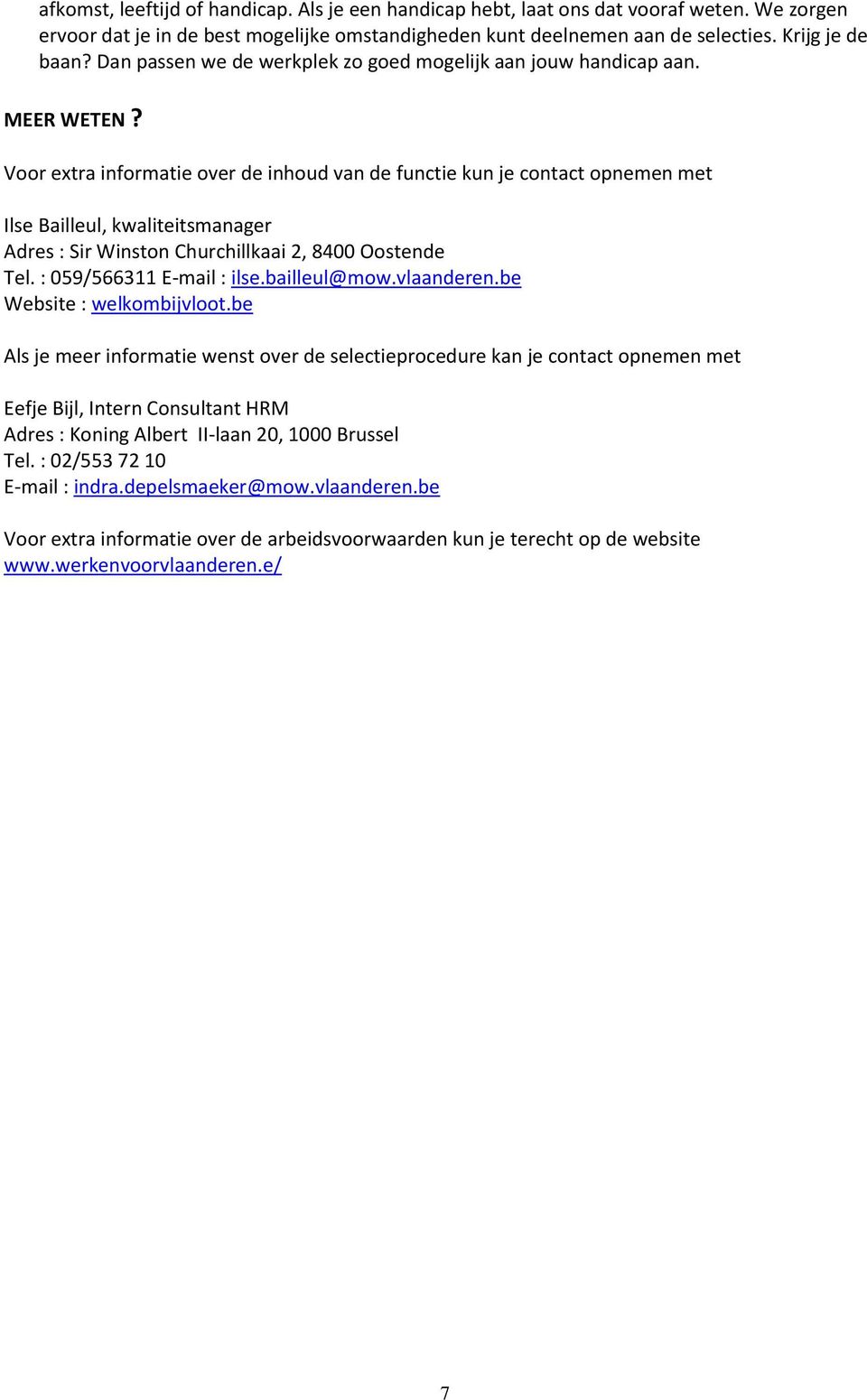 afkomst, leeftijd of handicap. Als je een handicap hebt, laat ons dat vooraf weten. We zorgen ervoor dat je in de best mogelijke omstandigheden kunt deelnemen aan de selecties. Krijg je de baan? Dan passen we de werkplek zo goed mogelijk aan jouw handicap aan.

MEER WETEN ?

Voor extra informatie over de inhoud van de functie kun je contact opnemen met

Ilse Bailleul, kwaliteitsmanager
Adres : Sir Winston Churchillkaai 2, 8400 Oostende
Tel. : 059/566311 E-mail : ilse.bailleul@mow.vlaanderen.be
Website : welkombijvloot.be

Als je meer informatie wenst over de selectieprocedure kan je contact opnemen met

Eefje Bijl, Intern Consultant HRM
Adres : Koning Albert II-laan 20, 1000 Brussel
Tel. : 02/553 72 10
E-mail : indra.depelsmaeker@mow.vlaanderen.be

Voor extra informatie over de arbeidsvoorwaarden kun je terecht op de website www.werkenvoorvlaanderen.e/

7